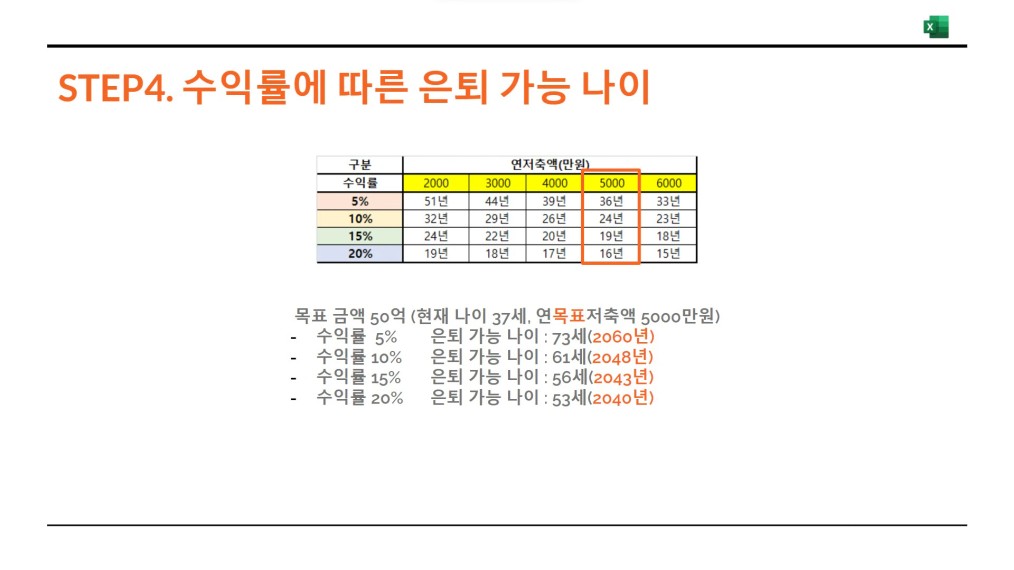 STEP4. 수익률에 따른 은퇴 가능 나이

| 구분 | 연저축액(만원) | | | | |
|---|---|---|---|---|---|
| 수익률 | 2000 | 3000 | 4000 | 5000 | 6000 |
| 5% | 51년 | 44년 | 39년 | 36년 | 33년 |
| 10% | 32년 | 29년 | 26년 | 24년 | 23년 |
| 15% | 24년 | 22년 | 20년 | 19년 | 18년 |
| 20% | 19년 | 18년 | 17년 | 16년 | 15년 |

목표 금액 50억 (현재 나이 37세, 연목표저축액 5000만원)
- 수익률 5% 은퇴 가능 나이 : 73세(2060년)
- 수익률 10% 은퇴 가능 나이 : 61세(2048년)
- 수익률 15% 은퇴 가능 나이 : 56세(2043년)
- 수익률 20% 은퇴 가능 나이 : 53세(2040년)